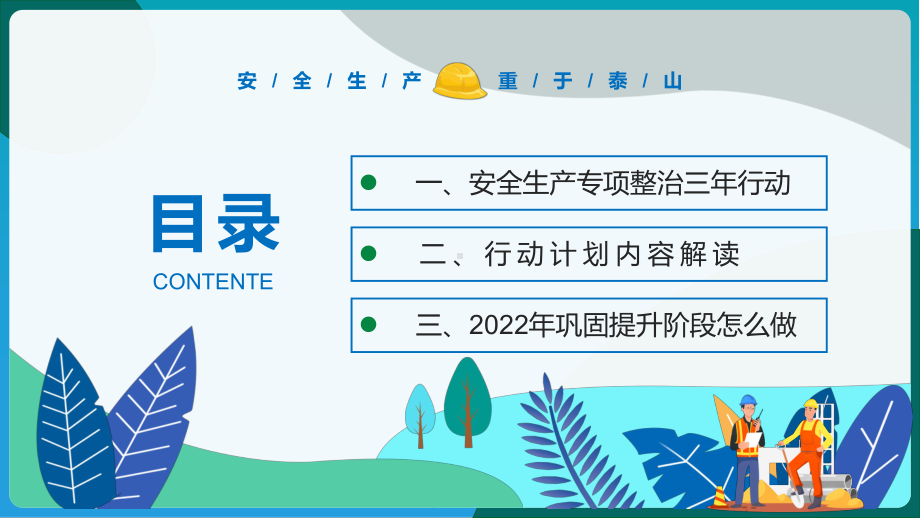 安 / 全 / 生 / 产 重 / 于 / 泰 / 山

目录

CONTENTE

一、安全生产专项整治三年行动

二、行动计划内容解读

三、2022年巩固提升阶段怎么做